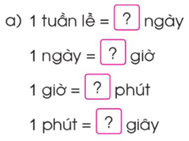 a) 1 tuần lễ = ? ngày

1 ngày = ? giờ

1 giờ = ? phút

1 phút = ? giây